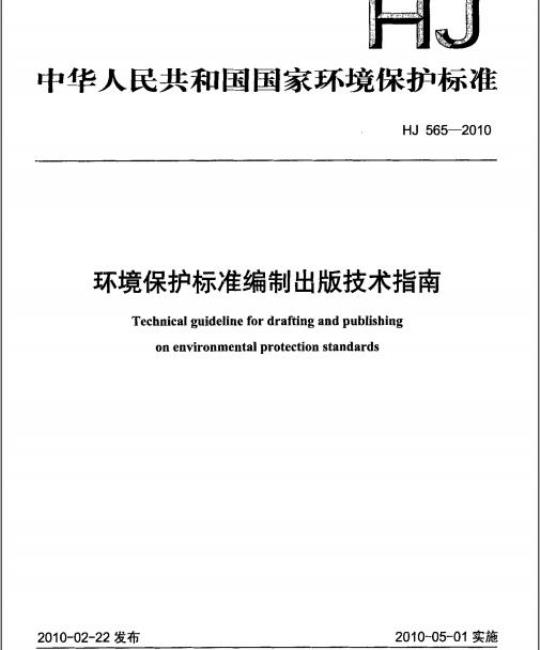 HJ

中华人民共和国国家环境保护标准

HJ 565—2010

环境保护标准编制出版技术指南

Technical guideline for drafting and publishing on environmental protection standards

2010-02-22 发布

2010-05-01 实施